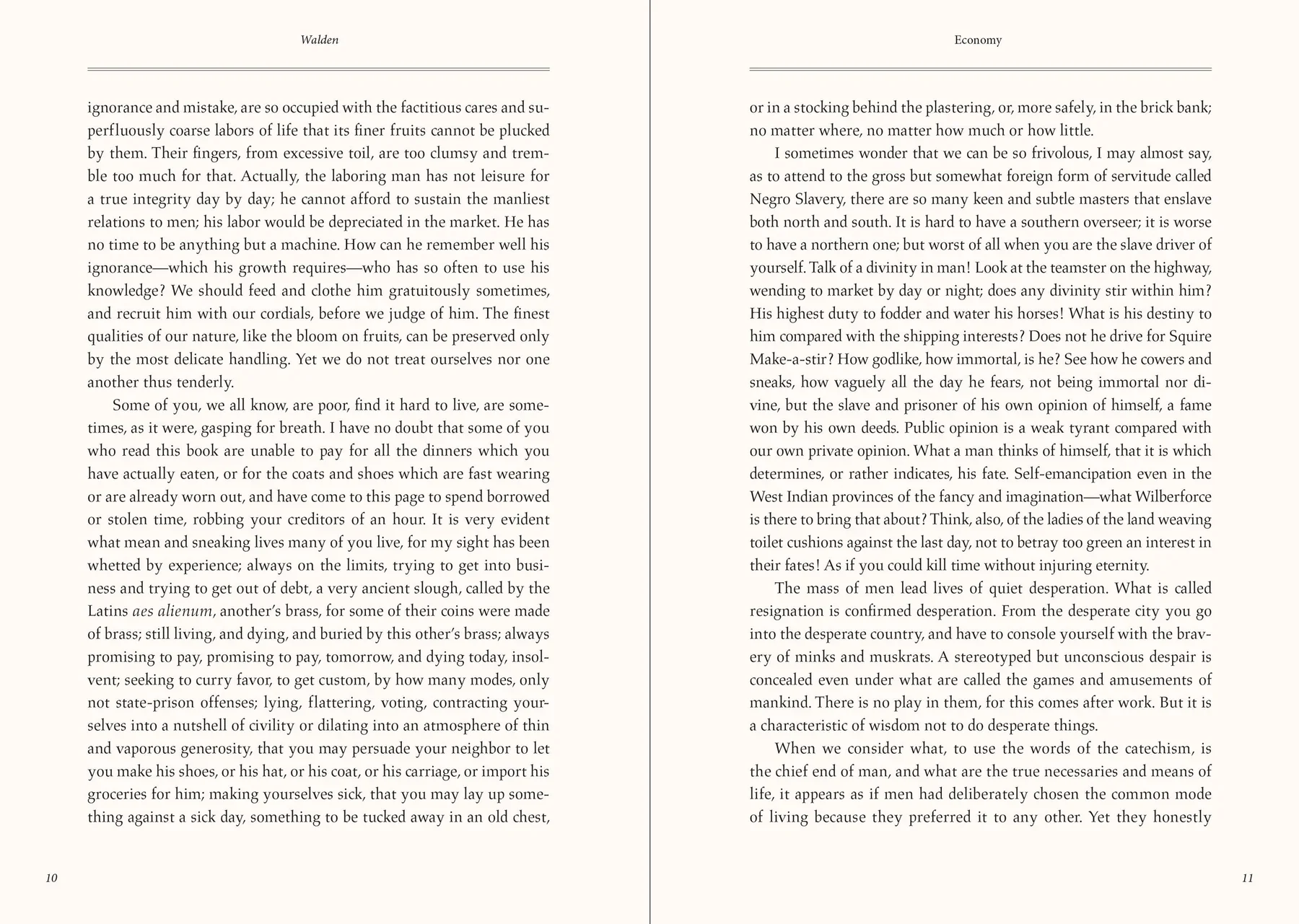 Walden

ignorance and mistake, are so occupied with the factitious cares and superfluously coarse labors of life that its finer fruits cannot be plucked by them. Their fingers, from excessive toil, are too clumsy and tremble too much for that. Actually, the laboring man has not leisure for a true integrity day by day; he cannot afford to sustain the manliest relations to men; his labor would be depreciated in the market. He has no time to be anything but a machine. How can he remember well his ignorance—which his growth requires—who has so often to use his knowledge? We should feed and clothe him gratuitously sometimes, and recruit him with our cordials, before we judge of him. The finest qualities of our nature, like the bloom on fruits, can be preserved only by the most delicate handling. Yet we do not treat ourselves nor one another thus tenderly.

Some of you, we all know, are poor, find it hard to live, are sometimes, as it were, gasping for breath. I have no doubt that some of you who read this book are unable to pay for all the dinners which you have actually eaten, or for the coats and shoes which are fast wearing or are already worn out, and have come to this page to spend borrowed or stolen time, robbing your creditors of an hour. It is very evident what mean and sneaking lives many of you live, for my sight has been whetted by experience; always on the limits, trying to get into business and trying to get out of debt, a very ancient slough, called by the Latins aes alienum, another's brass, for some of their coins were made of brass; still living, and dying, and buried by this other's brass; always promising to pay, promising to pay, tomorrow, and dying today, insolvent; seeking to curry favor, to get custom, by how many modes, only not state-prison offenses; lying, flattering, voting, contracting yourselves into a nutshell of civility or dilating into an atmosphere of thin and vaporous generosity, that you may persuade your neighbor to let you make his shoes, or his hat, or his coat, or his carriage, or import his groceries for him; making yourselves sick, that you may lay up something against a sick day, something to be tucked away in an old chest,

10

Economy

or in a stocking behind the plastering, or, more safely, in the brick bank; no matter where, no matter how much or how little.

I sometimes wonder that we can be so frivolous, I may almost say, as to attend to the gross but somewhat foreign form of servitude called Negro Slavery, there are so many keen and subtle masters that enslave both north and south. It is hard to have a southern overseer; it is worse to have a northern one; but worst of all when you are the slave driver of yourself. Talk of a divinity in man! Look at the teamster on the highway, wending to market by day or night; does any divinity stir within him? His highest duty to fodder and water his horses! What is his destiny to him compared with the shipping interests? Does not he drive for Squire Make-a-stir? How godlike, how immortal, is he? See how he cowers and sneaks, how vaguely all the day he fears, not being immortal nor divine, but the slave and prisoner of his own opinion of himself, a fame won by his own deeds. Public opinion is a weak tyrant compared with our own private opinion. What a man thinks of himself, that it is which determines, or rather indicates, his fate. Self-emancipation even in the West Indian provinces of the fancy and imagination—what Wilberforce is there to bring that about? Think, also, of the ladies of the land weaving toilet cushions against the last day, not to betray too green an interest in their fates! As if you could kill time without injuring eternity.

The mass of men lead lives of quiet desperation. What is called resignation is confirmed desperation. From the desperate city you go into the desperate country, and have to console yourself with the bravery of minks and muskrats. A stereotyped but unconscious despair is concealed even under what are called the games and amusements of mankind. There is no play in them, for this comes after work. But it is a characteristic of wisdom not to do desperate things.

When we consider what, to use the words of the catechism, is the chief end of man, and what are the true necessaries and means of life, it appears as if men had deliberately chosen the common mode of living because they preferred it to any other. Yet they honestly

11